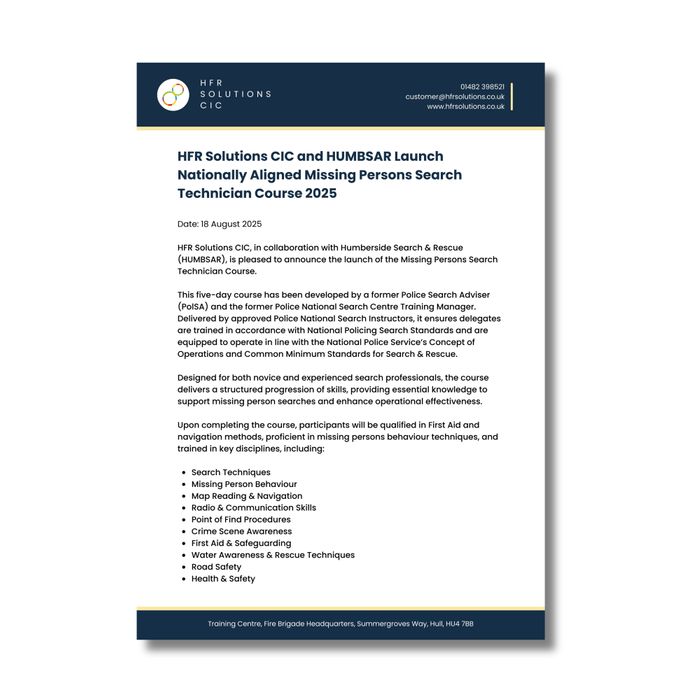 HFR SOLUTIONS CIC

01482 398521
customer@hfrsolutions.co.uk
www.hfrsolutions.co.uk

HFR Solutions CIC and HUMBSAR Launch Nationally Aligned Missing Persons Search Technician Course 2025

Date: 18 August 2025

HFR Solutions CIC, in collaboration with Humberside Search & Rescue (HUMBSAR), is pleased to announce the launch of the Missing Persons Search Technician Course.

This five-day course has been developed by a former Police Search Adviser (PolSA) and the former Police National Search Centre Training Manager. Delivered by approved Police National Search Instructors, it ensures delegates are trained in accordance with National Policing Search Standards and are equipped to operate in line with the National Police Service's Concept of Operations and Common Minimum Standards for Search & Rescue.

Designed for both novice and experienced search professionals, the course delivers a structured progression of skills, providing essential knowledge to support missing person searches and enhance operational effectiveness.

Upon completing the course, participants will be qualified in First Aid and navigation methods, proficient in missing persons behaviour techniques, and trained in key disciplines, including:

- Search Techniques
- Missing Person Behaviour
- Map Reading & Navigation
- Radio & Communication Skills
- Point of Find Procedures
- Crime Scene Awareness
- First Aid & Safeguarding
- Water Awareness & Rescue Techniques
- Road Safety
- Health & Safety

Training Centre, Fire Brigade Headquarters, Summergroves Way, Hull, HU4 7BB